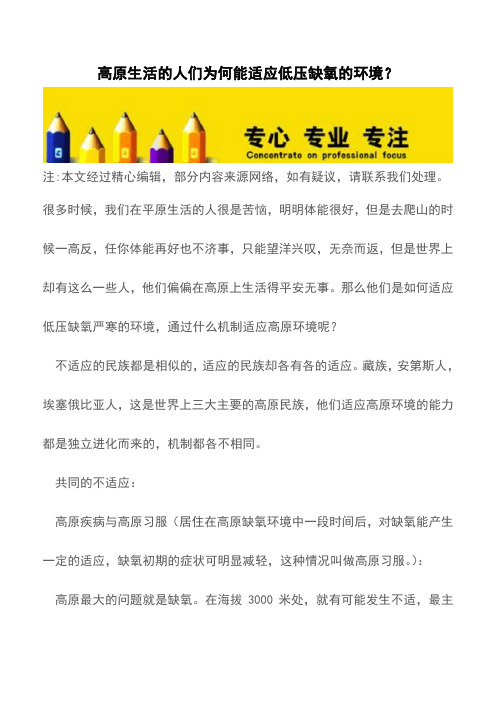 高原生活的人们为何能适应低压缺氧的环境？

专心 专业 专注
Concentrate on professional focus

注:本文经过精心编辑，部分内容来源网络，如有疑议，请联系我们处理。

很多时候，我们在平原生活的人很是苦恼，明明体能很好，但是去爬山的时候一高反，任你体能再好也不济事，只能望洋兴叹，无奈而返，但是世界上却有这么一些人，他们偏偏在高原上生活得平安无事。那么他们是如何适应低压缺氧严寒的环境，通过什么机制适应高原环境呢？

不适应的民族都是相似的，适应的民族却各有各的适应。藏族，安第斯人，埃塞俄比亚人，这是世界上三大主要的高原民族，他们适应高原环境的能力都是独立进化而来的，机制都各不相同。

共同的不适应：

高原疾病与高原习服（居住在高原缺氧环境中一段时间后，对缺氧能产生一定的适应，缺氧初期的症状可明显减轻，这种情况叫做高原习服。）：

高原最大的问题就是缺氧。在海拔 3000 米处，就有可能发生不适，最主